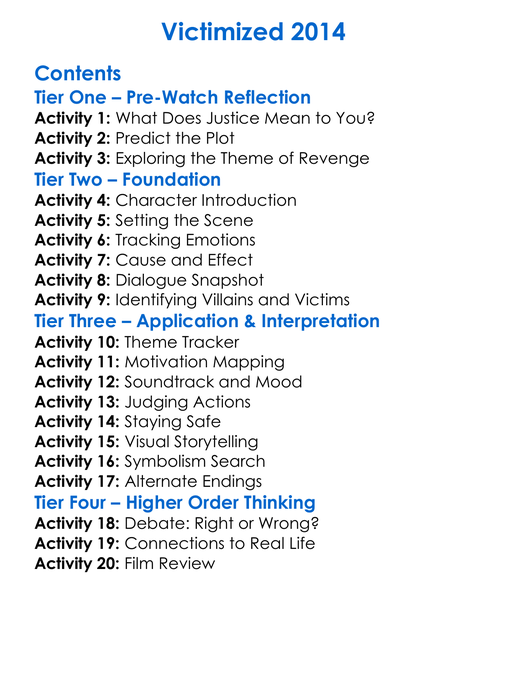 Victimized 2014

Contents
Tier One – Pre-Watch Reflection
Activity 1: What Does Justice Mean to You?
Activity 2: Predict the Plot
Activity 3: Exploring the Theme of Revenge
Tier Two – Foundation
Activity 4: Character Introduction
Activity 5: Setting the Scene
Activity 6: Tracking Emotions
Activity 7: Cause and Effect
Activity 8: Dialogue Snapshot
Activity 9: Identifying Villains and Victims
Tier Three – Application & Interpretation
Activity 10: Theme Tracker
Activity 11: Motivation Mapping
Activity 12: Soundtrack and Mood
Activity 13: Judging Actions
Activity 14: Staying Safe
Activity 15: Visual Storytelling
Activity 16: Symbolism Search
Activity 17: Alternate Endings
Tier Four – Higher Order Thinking
Activity 18: Debate: Right or Wrong?
Activity 19: Connections to Real Life
Activity 20: Film Review